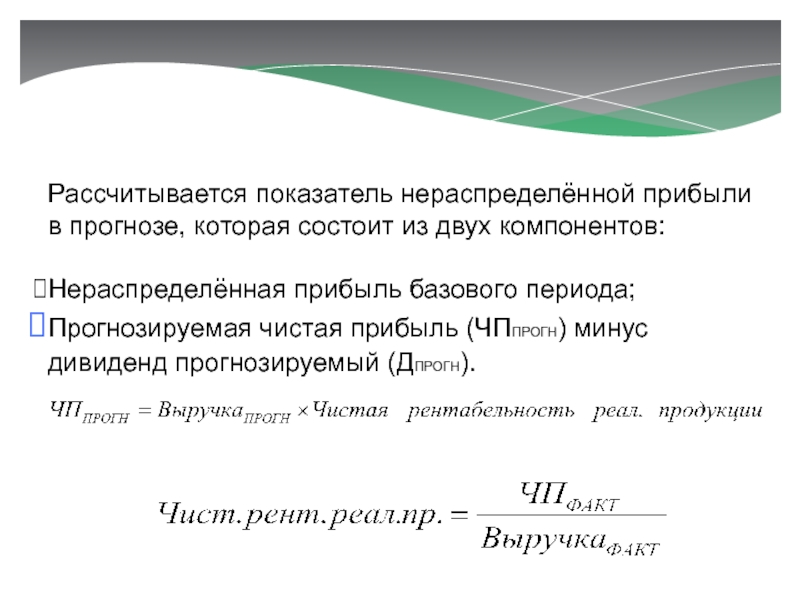 Рассчитывается показатель нераспределённой прибыли в прогнозе, которая состоит из двух компонентов:

Нераспределённая прибыль базового периода;

Прогнозируемая чистая прибыль (ЧП$_{ПРОГН}$) минус дивиденд прогнозируемый (Д$_{ПРОГН}$).

$ЧП_{ПРОГН} = Выручка_{ПРОГН} \times Чистая \quad рентабельность \quad реал. \quad продукции$

$Чист.рент.реал.пр. = \frac{ЧП_{ФАКТ}}{Выручка_{ФАКТ}}$